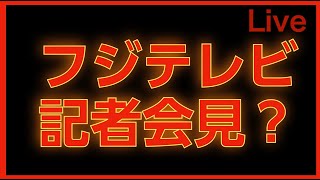 Live

フジテレビ
記者会見？